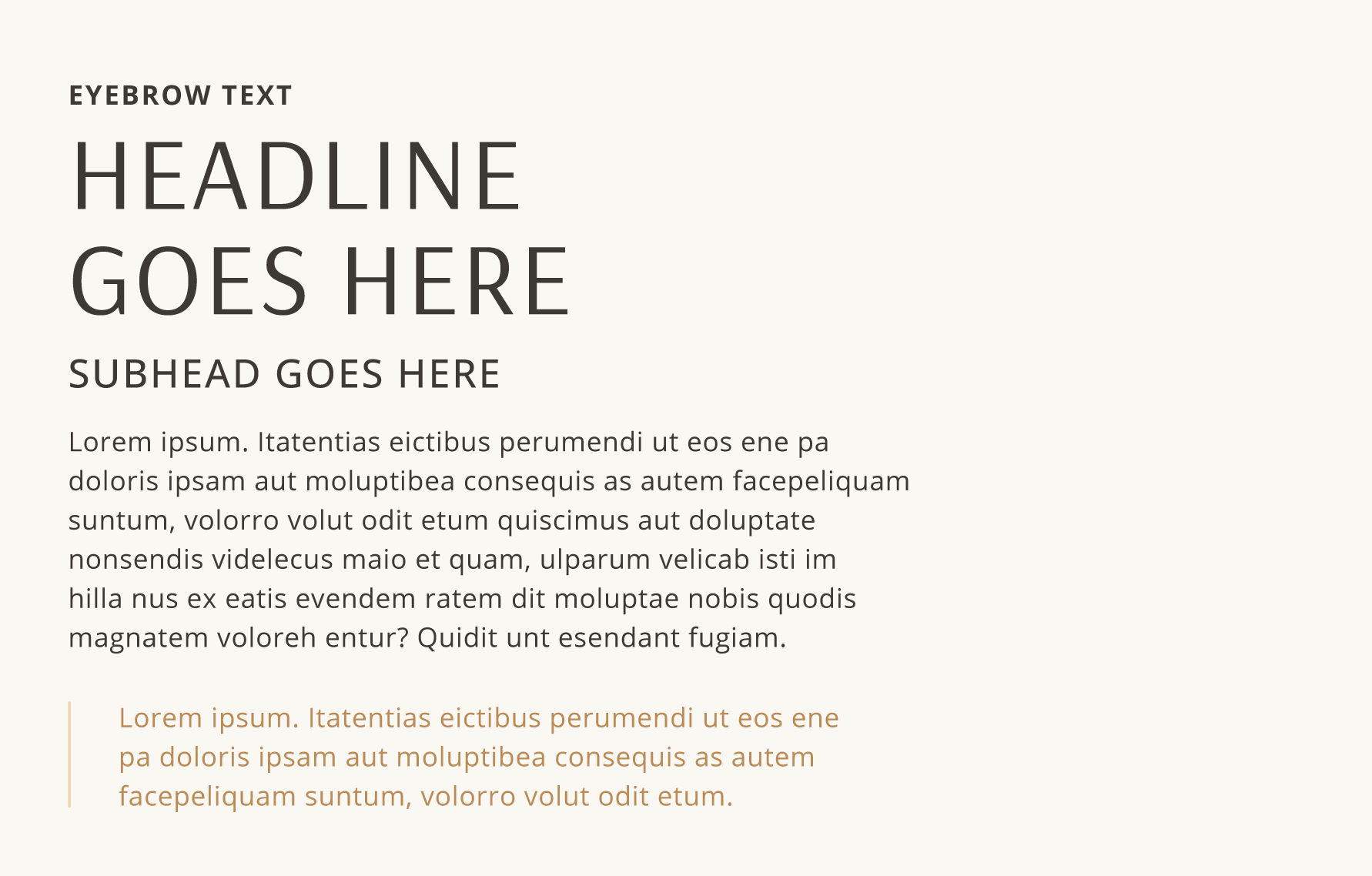 EYEBROW TEXT

HEADLINE GOES HERE

SUBHEAD GOES HERE

Lorem ipsum. Itatentias eictibus perumendi ut eos ene pa doloris ipsam aut moluptibea consequis as autem facepeliquam suntum, volorro volut odit etum quiscimus aut doluptate nonsendis videlecus maio et quam, ulparum velicab isti im hilla nus ex eatis evendem ratem dit moluptae nobis quodis magnatem voloreh entur? Quidit unt esendant fugiam.

Lorem ipsum. Itatentias eictibus perumendi ut eos ene pa doloris ipsam aut moluptibea consequis as autem facepeliquam suntum, volorro volut odit etum.